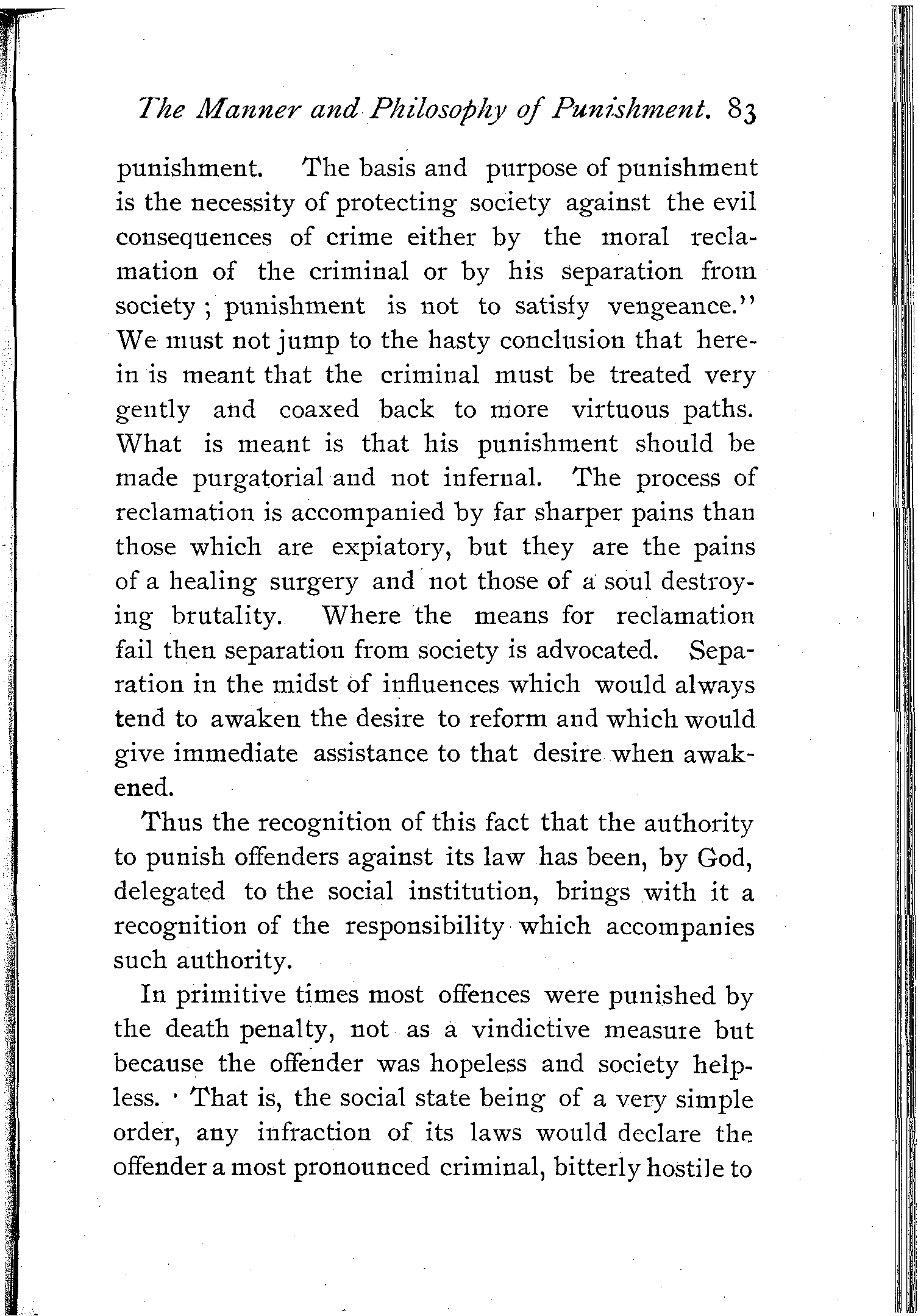 The Manner and Philosophy of Punishment. 83

punishment. The basis and purpose of punishment is the necessity of protecting society against the evil consequences of crime either by the moral reclamation of the criminal or by his separation from society; punishment is not to satisfy vengeance." We must not jump to the hasty conclusion that herein is meant that the criminal must be treated very gently and coaxed back to more virtuous paths. What is meant is that his punishment should be made purgatorial and not infernal. The process of reclamation is accompanied by far sharper pains than those which are expiatory, but they are the pains of a healing surgery and not those of a soul destroying brutality. Where the means for reclamation fail then separation from society is advocated. Separation in the midst of influences which would always tend to awaken the desire to reform and which would give immediate assistance to that desire when awakened.

Thus the recognition of this fact that the authority to punish offenders against its law has been, by God, delegated to the social institution, brings with it a recognition of the responsibility which accompanies such authority.

In primitive times most offences were punished by the death penalty, not as a vindictive measure but because the offender was hopeless and society helpless. That is, the social state being of a very simple order, any infraction of its laws would declare the offender a most pronounced criminal, bitterly hostile to